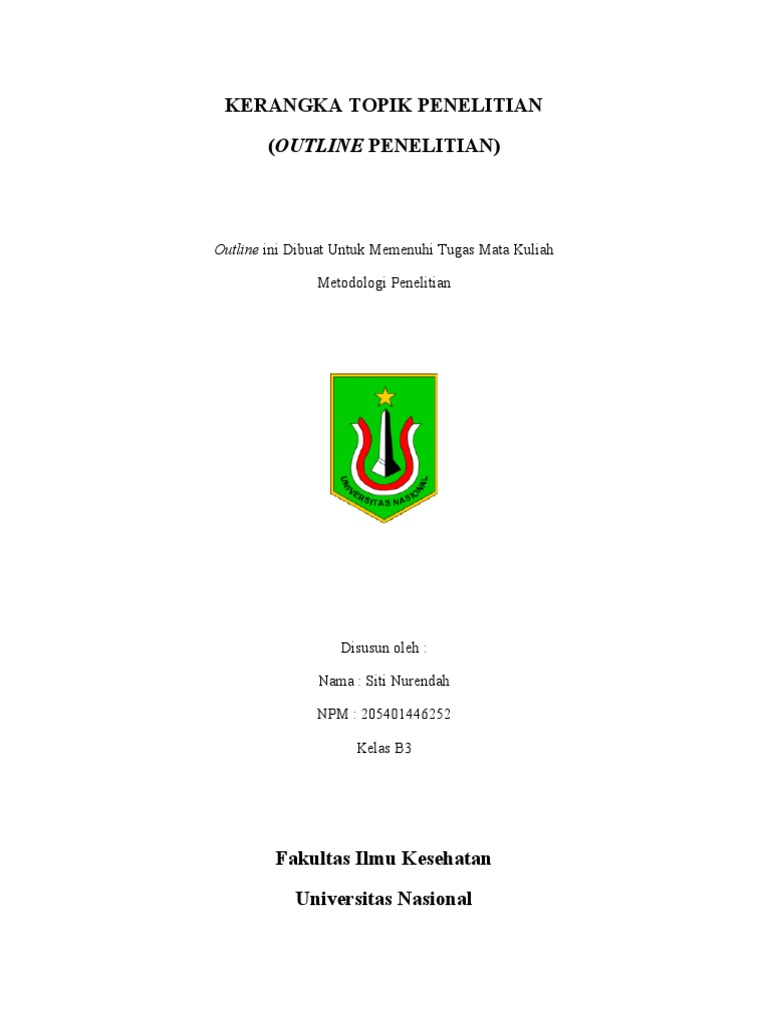 KERANGKA TOPIK PENELITIAN

(OUTLINE PENELITIAN)

Outline ini Dibuat Untuk Memenuhi Tugas Mata Kuliah

Metodologi Penelitian

UNIVERSITAS NASIONAL

Disusun oleh :

Nama : Siti Nurendah

NPM : 205401446252

Kelas B3

Fakultas Ilmu Kesehatan

Universitas Nasional